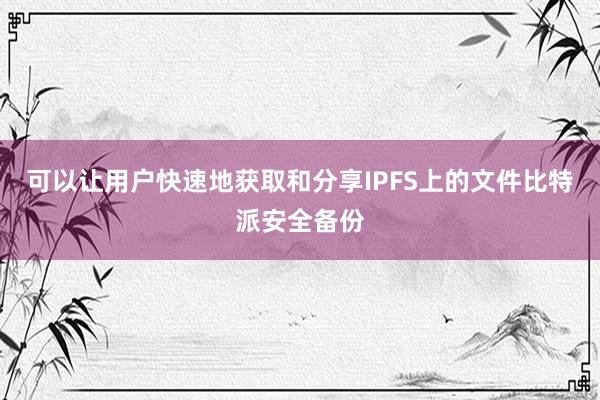 可以让用户快速地获取和分享IPFS上的文件比特派安全备份